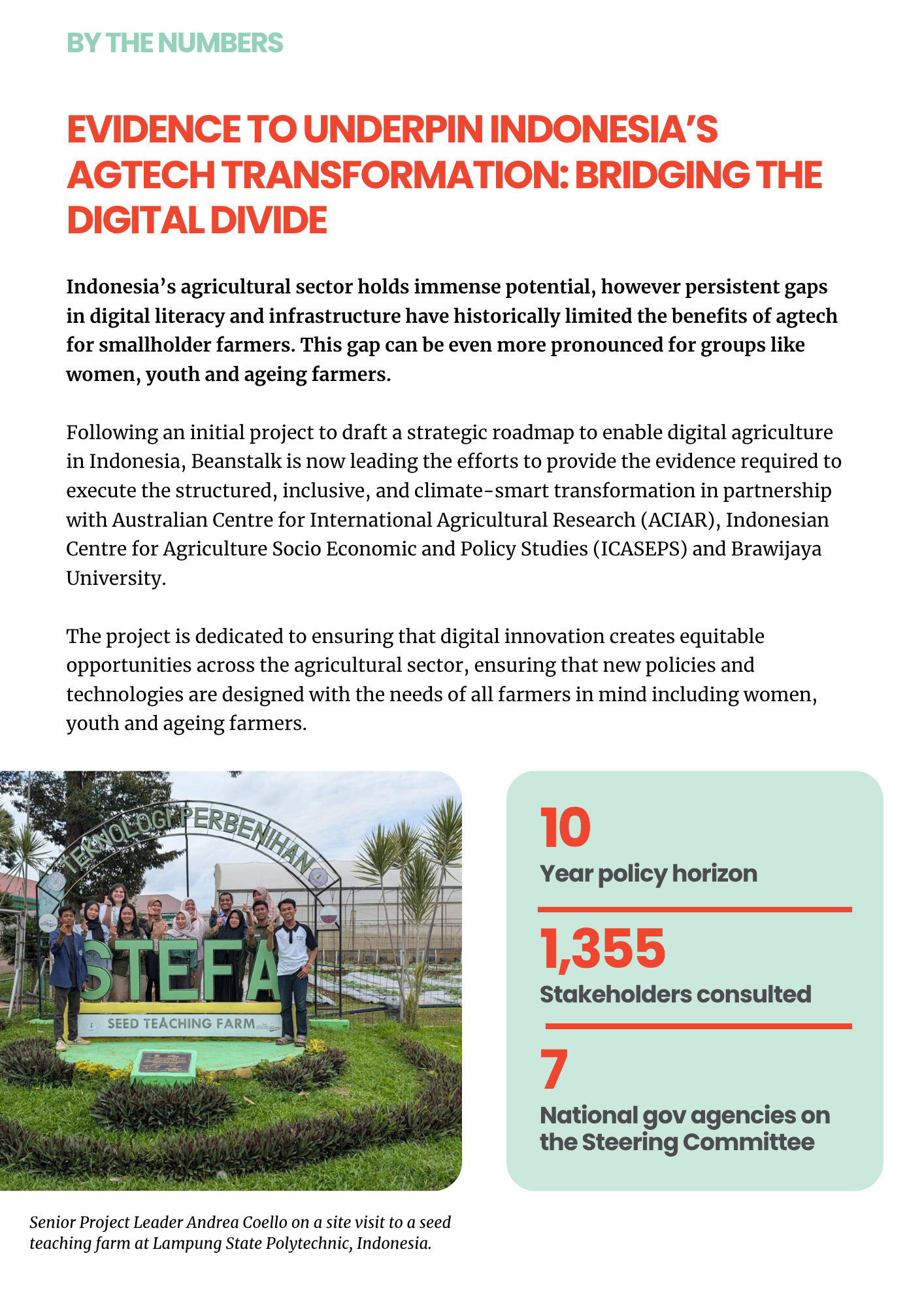 BY THE NUMBERS

EVIDENCE TO UNDERPIN INDONESIA'S AGTECH TRANSFORMATION: BRIDGING THE DIGITAL DIVIDE

Indonesia's agricultural sector holds immense potential, however persistent gaps in digital literacy and infrastructure have historically limited the benefits of agtech for smallholder farmers. This gap can be even more pronounced for groups like women, youth and ageing farmers.

Following an initial project to draft a strategic roadmap to enable digital agriculture in Indonesia, Beanstalk is now leading the efforts to provide the evidence required to execute the structured, inclusive, and climate-smart transformation in partnership with Australian Centre for International Agricultural Research (ACIAR), Indonesian Centre for Agriculture Socio Economic and Policy Studies (ICASEPS) and Brawijaya University.

The project is dedicated to ensuring that digital innovation creates equitable opportunities across the agricultural sector, ensuring that new policies and technologies are designed with the needs of all farmers in mind including women, youth and ageing farmers.

TEKNOLOGI PERBENIHAN

STEFA

SEED TEACHING FARM

Senior Project Leader Andrea Coello on a site visit to a seed teaching farm at Lampung State Polytechnic, Indonesia.

10
Year policy horizon

1,355
Stakeholders consulted

7
National gov agencies on the Steering Committee